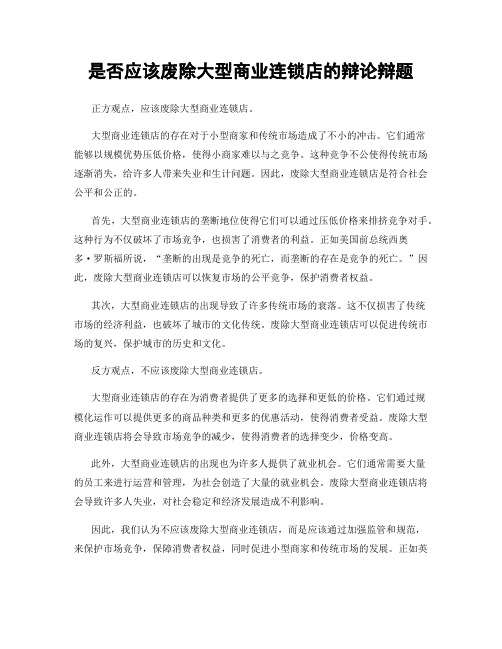 是否应该废除大型商业连锁店的辩论辩题

正方观点，应该废除大型商业连锁店。

大型商业连锁店的存在对于小型商家和传统市场造成了不小的冲击。它们通常能够以规模优势压低价格，使得小商家难以与之竞争。这种竞争不公使得传统市场逐渐消失，给许多人带来失业和生计问题。因此，废除大型商业连锁店是符合社会公平和公正的。

首先，大型商业连锁店的垄断地位使得它们可以通过压低价格来排挤竞争对手。这种行为不仅破坏了市场竞争，也损害了消费者的利益。正如美国前总统西奥多·罗斯福所说，“垄断的出现是竞争的死亡，而垄断的存在是竞争的死亡。”因此，废除大型商业连锁店可以恢复市场的公平竞争，保护消费者权益。

其次，大型商业连锁店的出现导致了许多传统市场的衰落。这不仅损害了传统市场的经济利益，也破坏了城市的文化传统。废除大型商业连锁店可以促进传统市场的复兴，保护城市的历史和文化。

反方观点，不应该废除大型商业连锁店。

大型商业连锁店的存在为消费者提供了更多的选择和更低的价格。它们通过规模化运作可以提供更多的商品种类和更多的优惠活动，使得消费者受益。废除大型商业连锁店将会导致市场竞争的减少，使得消费者的选择变少，价格变高。

此外，大型商业连锁店的出现也为许多人提供了就业机会。它们通常需要大量的员工来进行运营和管理，为社会创造了大量的就业机会。废除大型商业连锁店将会导致许多人失业，对社会稳定和经济发展造成不利影响。

因此，我们认为不应该废除大型商业连锁店，而是应该通过加强监管和规范，来保护市场竞争，保障消费者权益，同时促进小型商家和传统市场的发展。正如英